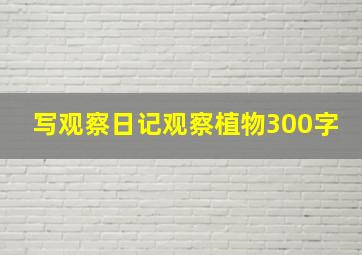 写观察日记观察植物300字